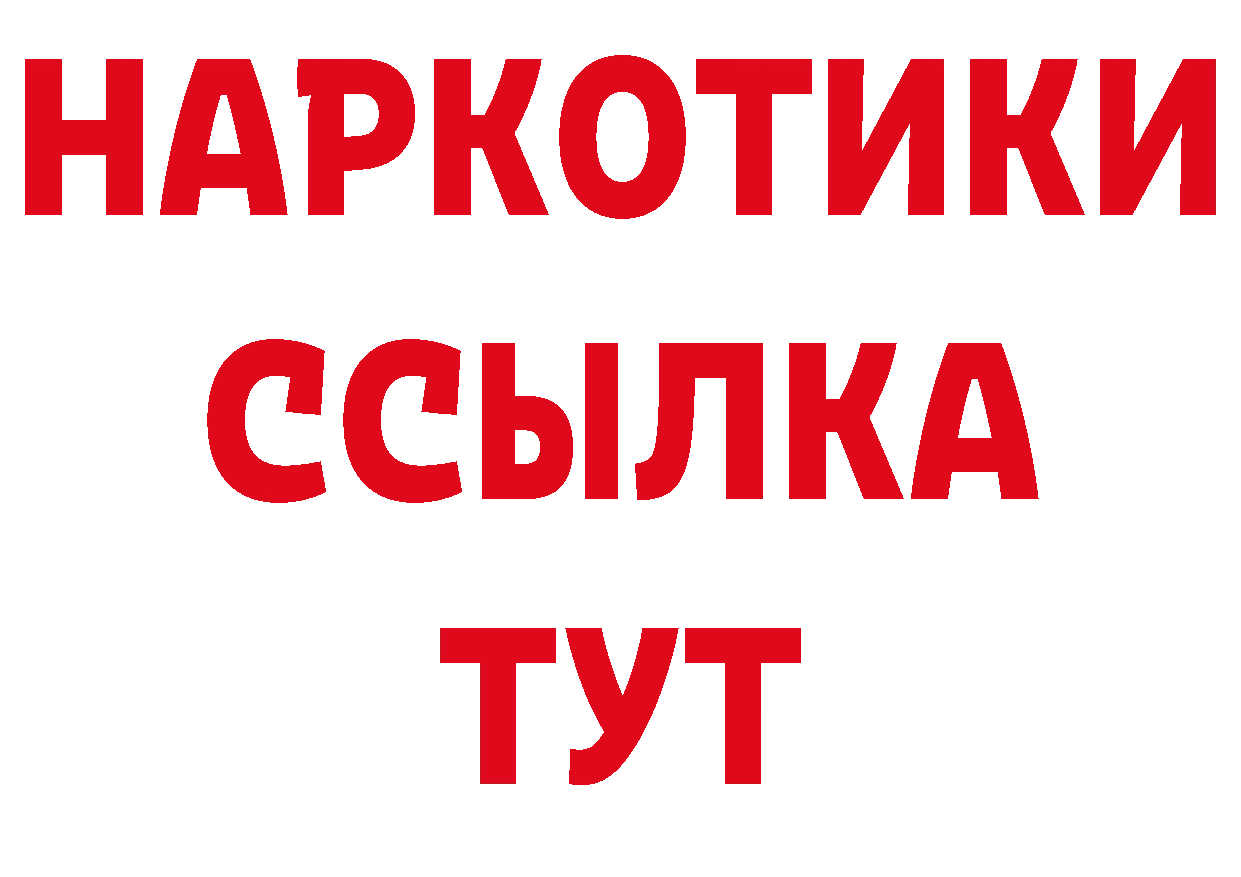 НАРКОТИКИ
ССЫЛКА
ТУТ